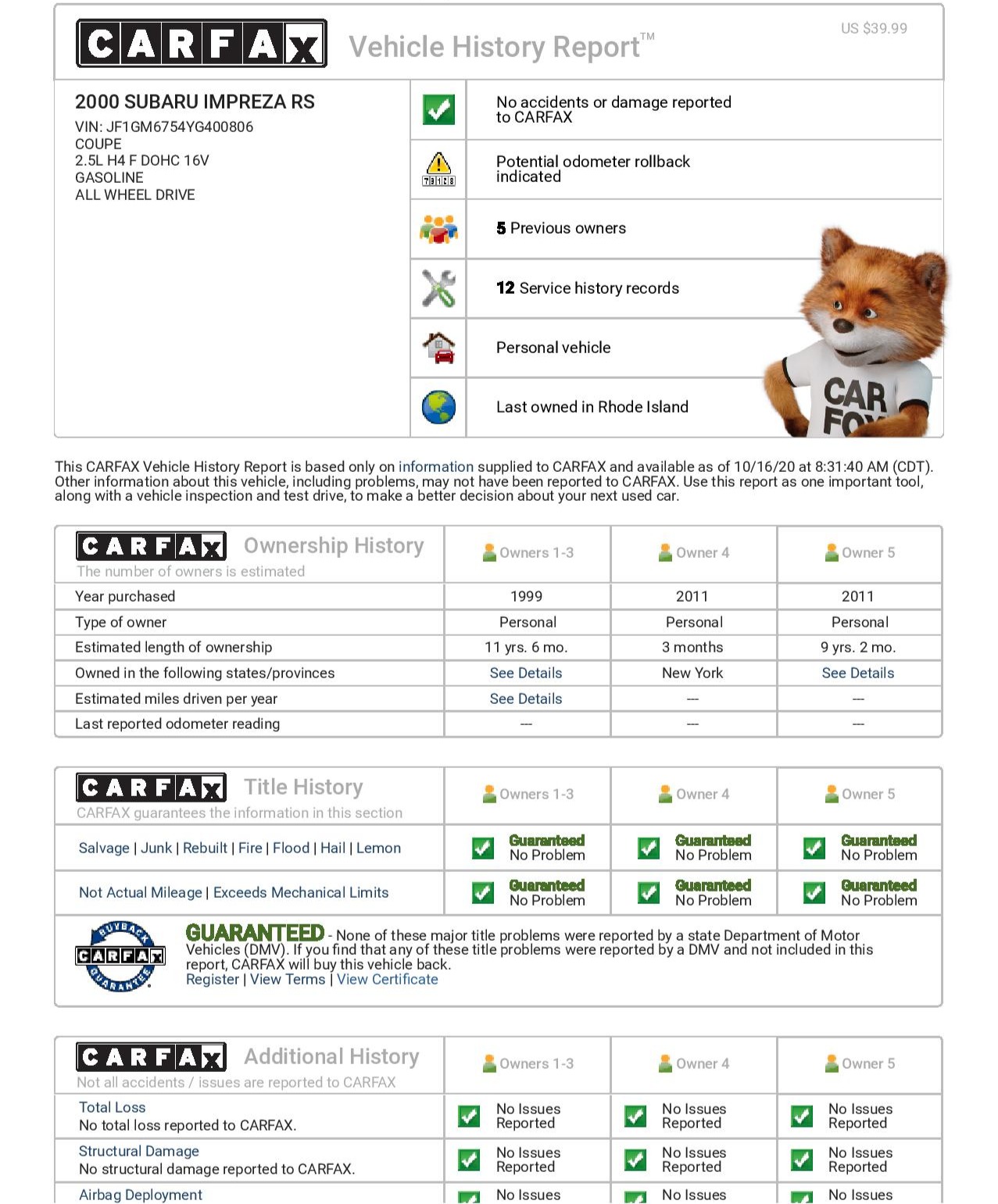 CARFAX Vehicle History Report™ US $39.99

2000 SUBARU IMPREZA RS
VIN: JF1GM6754YG400806
COUPE
2.5L H4 F DOHC 16V
GASOLINE
ALL WHEEL DRIVE

No accidents or damage reported to CARFAX

Potential odometer rollback indicated

5 Previous owners

12 Service history records

Personal vehicle

Last owned in Rhode Island

CAR FOX

This CARFAX Vehicle History Report is based only on information supplied to CARFAX and available as of 10/16/20 at 8:31:40 AM (CDT). Other information about this vehicle, including problems, may not have been reported to CARFAX. Use this report as one important tool, along with a vehicle inspection and test drive, to make a better decision about your next used car.

| CARFAX Ownership History The number of owners is estimated | Owners 1-3 | Owner 4 | Owner 5 |
|---|---|---|---|
| Year purchased | 1999 | 2011 | 2011 |
| Type of owner | Personal | Personal | Personal |
| Estimated length of ownership | 11 yrs. 6 mo. | 3 months | 9 yrs. 2 mo. |
| Owned in the following states/provinces | See Details | New York | See Details |
| Estimated miles driven per year | See Details | --- | --- |
| Last reported odometer reading | --- | --- | --- |

| CARFAX Title History CARFAX guarantees the information in this section | Owners 1-3 | Owner 4 | Owner 5 |
|---|---|---|---|
| Salvage \| Junk \| Rebuilt \| Fire \| Flood \| Hail \| Lemon | Guaranteed No Problem | Guaranteed No Problem | Guaranteed No Problem |
| Not Actual Mileage \| Exceeds Mechanical Limits | Guaranteed No Problem | Guaranteed No Problem | Guaranteed No Problem |

BUYBACK CARFAX GUARANTEE
GUARANTEED - None of these major title problems were reported by a state Department of Motor Vehicles (DMV). If you find that any of these title problems were reported by a DMV and not included in this report, CARFAX will buy this vehicle back.
Register | View Terms | View Certificate

| CARFAX Additional History Not all accidents / issues are reported to CARFAX | Owners 1-3 | Owner 4 | Owner 5 |
|---|---|---|---|
| Total Loss No total loss reported to CARFAX. | No Issues Reported | No Issues Reported | No Issues Reported |
| Structural Damage No structural damage reported to CARFAX. | No Issues Reported | No Issues Reported | No Issues Reported |
| Airbag Deployment | No Issues | No Issues | No Issues |